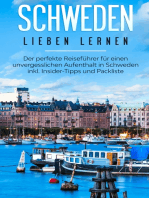 SCHWEDEN
LIEBEN LERNEN

Der perfekte Reiseführer für einen unvergesslichen Aufenthalt in Schweden inkl. Insider-Tipps und Packliste